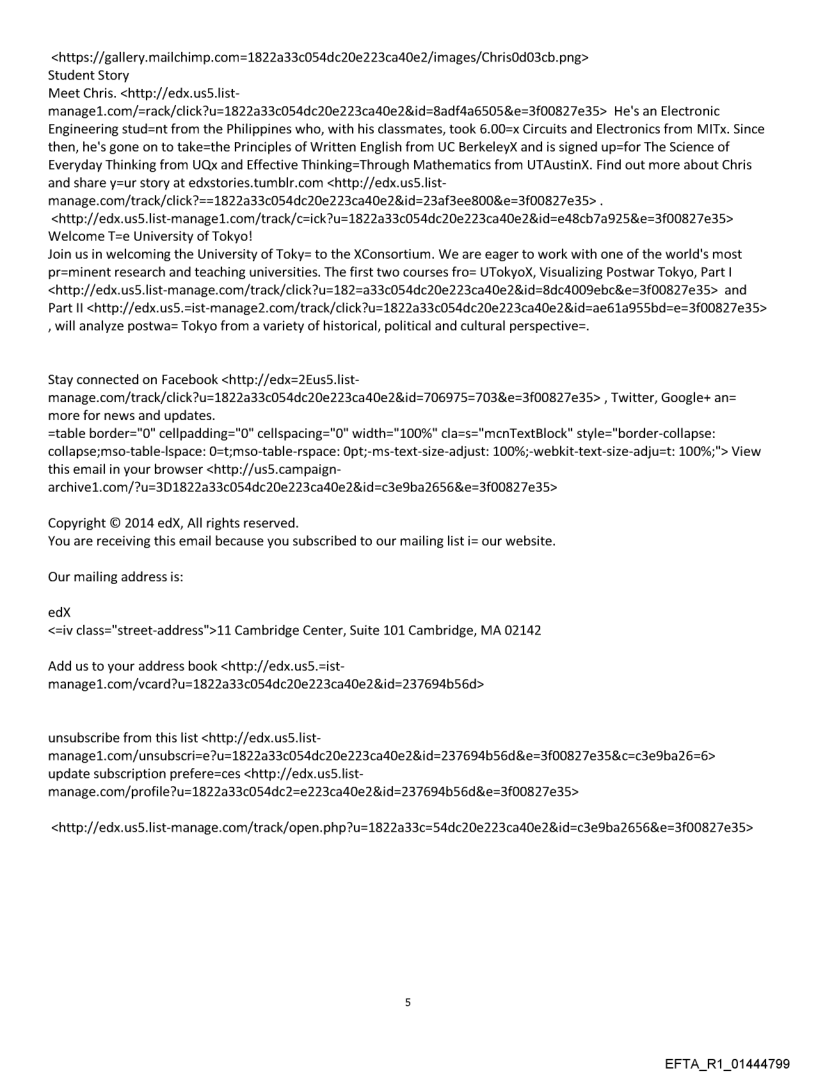 <https://gallery.mailchimp.com=1822a33c054dc20e223ca40e2/images/Chris0d03cb.png>
Student Story
Meet Chris. <http://edx.us5.list-manage1.com/=rack/click?u=1822a33c054dc20e223ca40e2&id=8adf4a6505&e=3f00827e35> He's an Electronic Engineering stud=nt from the Philippines who, with his classmates, took 6.00=x Circuits and Electronics from MITx. Since then, he's gone on to take=the Principles of Written English from UC BerkeleyX and is signed up=for The Science of Everyday Thinking from UQx and Effective Thinking=Through Mathematics from UTAustinX. Find out more about Chris and share y=ur story at edxstories.tumblr.com <http://edx.us5.list-manage.com/track/click?==1822a33c054dc20e223ca40e2&id=23af3ee800&e=3f00827e35> .
<http://edx.us5.list-manage1.com/track/c=ick?u=1822a33c054dc20e223ca40e2&id=e48cb7a925&e=3f00827e35>
Welcome T=e University of Tokyo!
Join us in welcoming the University of Toky= to the XConsortium. We are eager to work with one of the world's most pr=minent research and teaching universities. The first two courses fro= UTokyoX, Visualizing Postwar Tokyo, Part I <http://edx.us5.list-manage.com/track/click?u=182=a33c054dc20e223ca40e2&id=8dc4009ebc&e=3f00827e35> and Part II <http://edx.us5.=ist-manage2.com/track/click?u=1822a33c054dc20e223ca40e2&id=ae61a955bd=e=3f00827e35> , will analyze postwa= Tokyo from a variety of historical, political and cultural perspective=.

Stay connected on Facebook <http://edx=2Eus5.list-manage.com/track/click?u=1822a33c054dc20e223ca40e2&id=706975=703&e=3f00827e35> , Twitter, Google+ an= more for news and updates.
=table border="0" cellpadding="0" cellspacing="0" width="100%" cla=s="mcnTextBlock" style="border-collapse: collapse;mso-table-lspace: 0=t;mso-table-rspace: 0pt;-ms-text-size-adjust: 100%;-webkit-text-size-adju=t: 100%;"> View this email in your browser <http://us5.campaign-archive1.com/?u=3D1822a33c054dc20e223ca40e2&id=c3e9ba2656&e=3f00827e35>

Copyright © 2014 edX, All rights reserved.
You are receiving this email because you subscribed to our mailing list i= our website.

Our mailing address is:

edX
<=iv class="street-address">11 Cambridge Center, Suite 101 Cambridge, MA 02142

Add us to your address book <http://edx.us5.=ist-manage1.com/vcard?u=1822a33c054dc20e223ca40e2&id=237694b56d>

unsubscribe from this list <http://edx.us5.list-manage1.com/unsubscri=e?u=1822a33c054dc20e223ca40e2&id=237694b56d&e=3f00827e35&c=c3e9ba26=6>
update subscription prefere=ces <http://edx.us5.list-manage.com/profile?u=1822a33c054dc2=e223ca40e2&id=237694b56d&e=3f00827e35>

<http://edx.us5.list-manage.com/track/open.php?u=1822a33c=54dc20e223ca40e2&id=c3e9ba2656&e=3f00827e35>

5

EFTA_R1_01444799